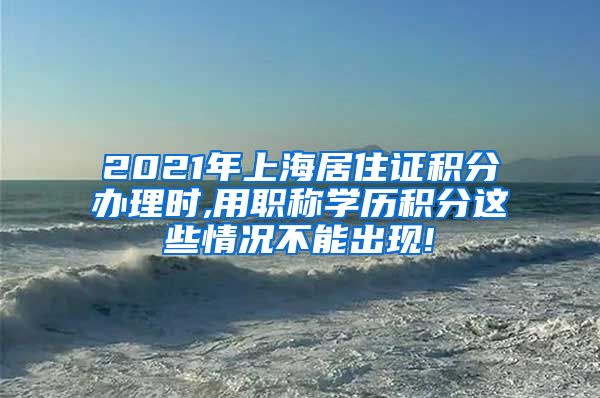 2021年上海居住证积分办理时,用职称学历积分这些情况不能出现!